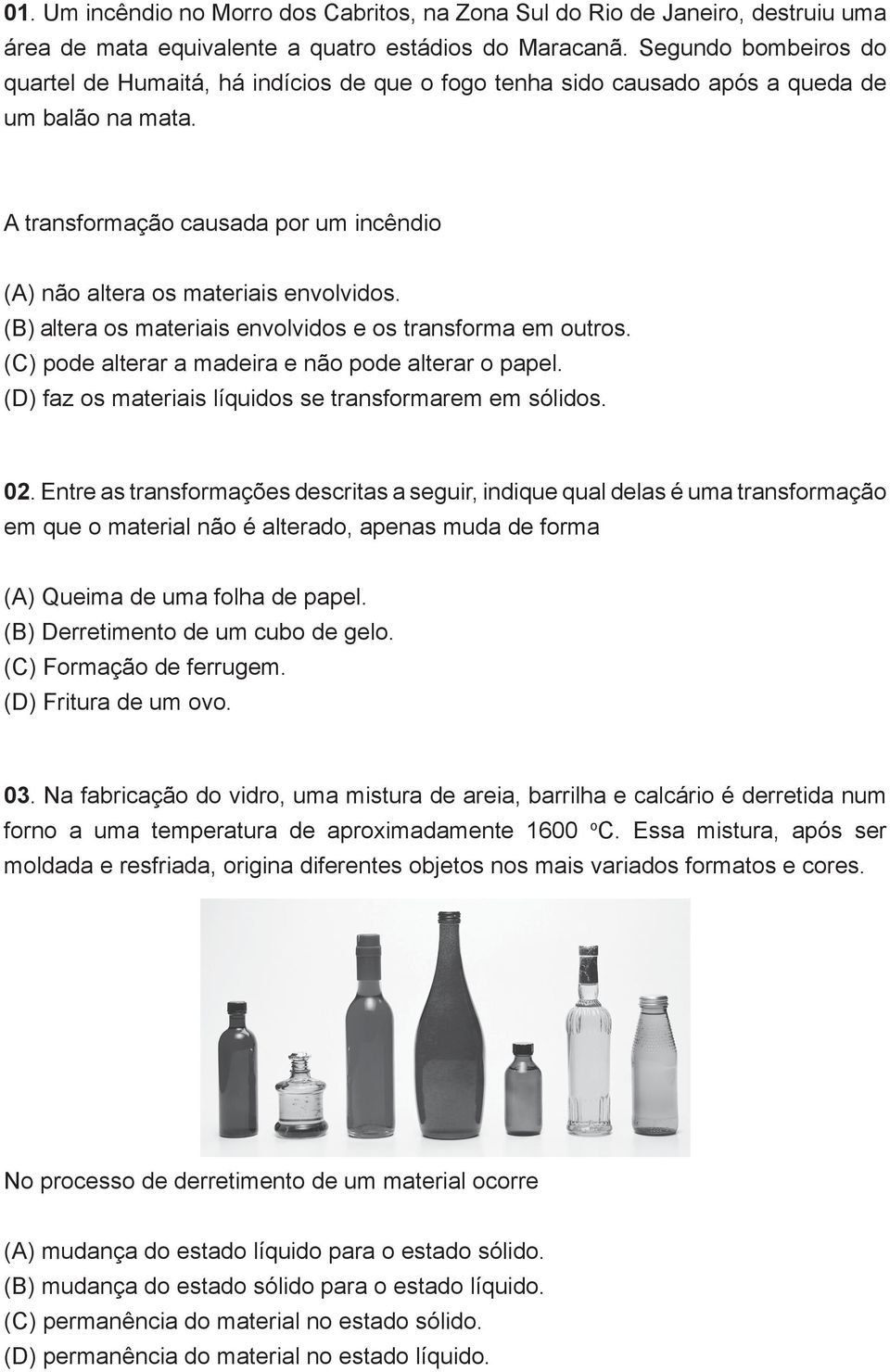 01. Um incêndio no Morro dos Cabritos, na Zona Sul do Rio de Janeiro, destruiu uma área de mata equivalente a quatro estádios do Maracanã. Segundo bombeiros do quartel de Humaitá, há indícios de que o fogo tenha sido causado após a queda de um balão na mata.

A transformação causada por um incêndio

(A) não altera os materiais envolvidos.
(B) altera os materiais envolvidos e os transforma em outros.
(C) pode alterar a madeira e não pode alterar o papel.
(D) faz os materiais líquidos se transformarem em sólidos.

02. Entre as transformações descritas a seguir, indique qual delas é uma transformação em que o material não é alterado, apenas muda de forma

(A) Queima de uma folha de papel.
(B) Derretimento de um cubo de gelo.
(C) Formação de ferrugem.
(D) Fritura de um ovo.

03. Na fabricação do vidro, uma mistura de areia, barrilha e calcário é derretida num forno a uma temperatura de aproximadamente 1600 ºC. Essa mistura, após ser moldada e resfriada, origina diferentes objetos nos mais variados formatos e cores.

No processo de derretimento de um material ocorre

(A) mudança do estado líquido para o estado sólido.
(B) mudança do estado sólido para o estado líquido.
(C) permanência do material no estado sólido.
(D) permanência do material no estado líquido.